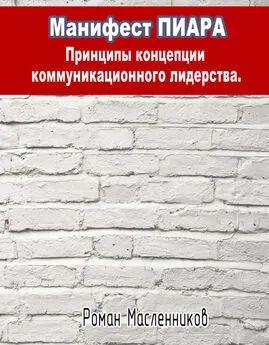 Манифест ПИАРА

Принципы концепции коммуникационного лидерства.

Роман Масленников